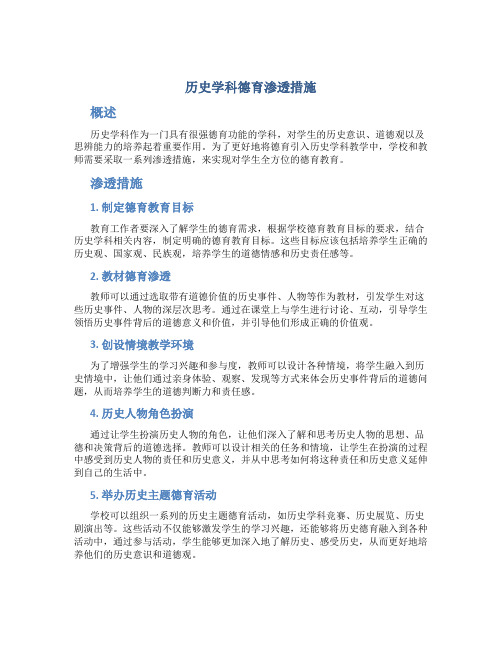 历史学科德育渗透措施

概述

历史学科作为一门具有很强德育功能的学科，对学生的历史意识、道德观以及思辨能力的培养起着重要作用。为了更好地将德育引入历史学科教学中，学校和教师需要采取一系列渗透措施，来实现对学生全方位的德育教育。

渗透措施

1. 制定德育教育目标

教育工作者要深入了解学生的德育需求，根据学校德育教育目标的要求，结合历史学科相关内容，制定明确的德育教育目标。这些目标应该包括培养学生正确的历史观、国家观、民族观，培养学生的道德情感和历史责任感等。

2. 教材德育渗透

教师可以通过选取带有道德价值的历史事件、人物等作为教材，引发学生对这些历史事件、人物的深层次思考。通过在课堂上与学生进行讨论、互动，引导学生领悟历史事件背后的道德意义和价值，并引导他们形成正确的价值观。

3. 创设情境教学环境

为了增强学生的学习兴趣和参与度，教师可以设计各种情境，将学生融入到历史情境中，让他们通过亲身体验、观察、发现等方式来体会历史事件背后的道德问题，从而培养学生的道德判断力和责任感。

4. 历史人物角色扮演

通过让学生扮演历史人物的角色，让他们深入了解和思考历史人物的思想、品德和决策背后的道德选择。教师可以设计相关的任务和情境，让学生在扮演的过程中感受到历史人物的责任和历史意义，并从中思考如何将这种责任和历史意义延伸到自己的生活中。

5. 举办历史主题德育活动

学校可以组织一系列的历史主题德育活动，如历史学科竞赛、历史展览、历史剧演出等。这些活动不仅能够激发学生的学习兴趣，还能够将历史德育融入到各种活动中，通过参与活动，学生能够更加深入地了解历史、感受历史，从而更好地培养他们的历史意识和道德观。